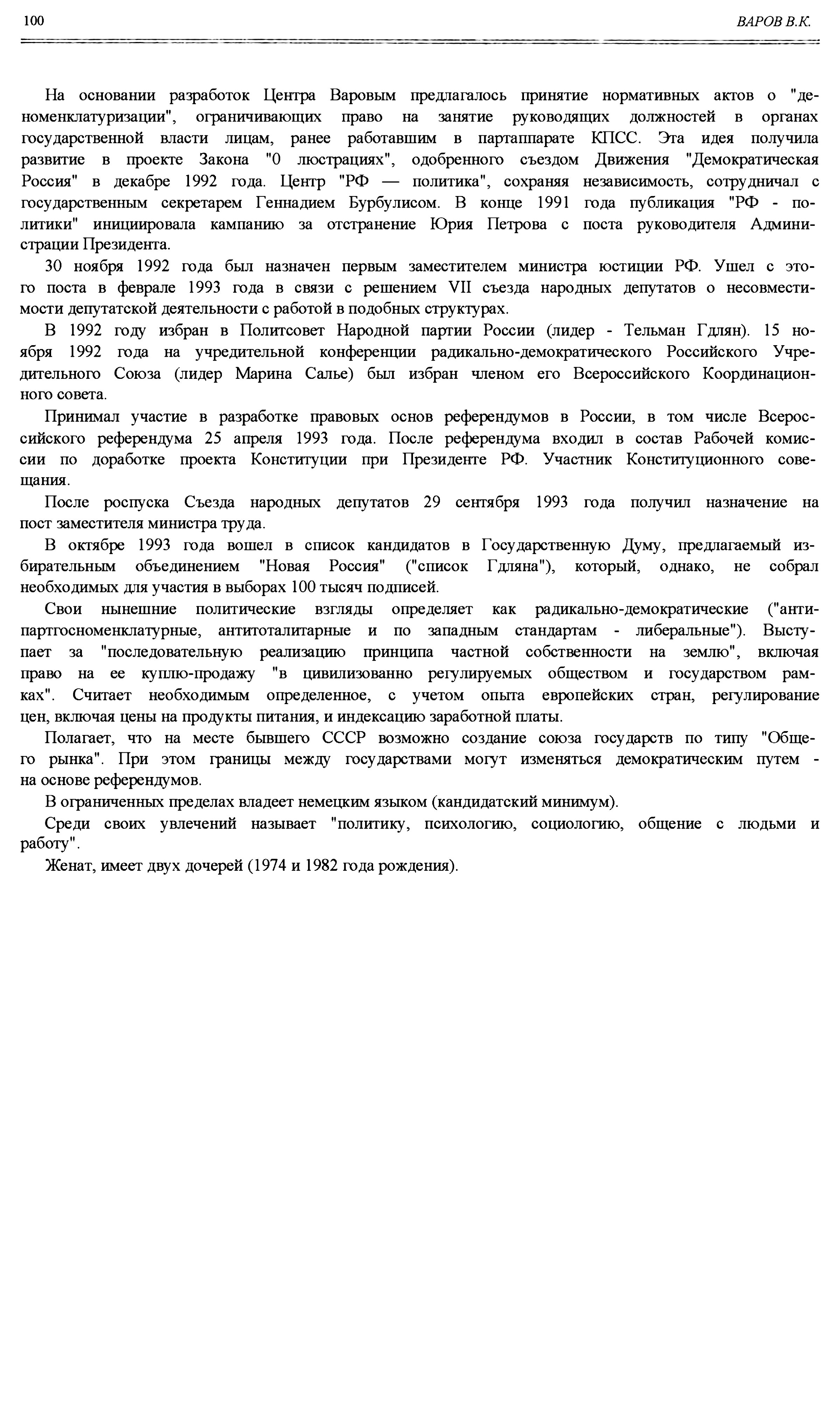 100 ВАРОВ В.К.

На основании разработок Центра Варовым предлагалось принятие нормативных актов о "деноменклатуризации", ограничивающих право на занятие руководящих должностей в органах государственной власти лицам, ранее работавшим в партаппарате КПСС. Эта идея получила развитие в проекте Закона "0 люстрациях", одобренного съездом Движения "Демократическая Россия" в декабре 1992 года. Центр "РФ — политика", сохраняя независимость, сотрудничал с государственным секретарем Геннадием Бурбулисом. В конце 1991 года публикация "РФ - политики" инициировала кампанию за отстранение Юрия Петрова с поста руководителя Администрации Президента.

30 ноября 1992 года был назначен первым заместителем министра юстиции РФ. Ушел с этого поста в феврале 1993 года в связи с решением VII съезда народных депутатов о несовместимости депутатской деятельности с работой в подобных структурах.

В 1992 году избран в Политсовет Народной партии России (лидер - Тельман Гдлян). 15 ноября 1992 года на учредительной конференции радикально-демократического Российского Учредительного Союза (лидер Марина Салье) был избран членом его Всероссийского Координационного совета.

Принимал участие в разработке правовых основ референдумов в России, в том числе Всероссийского референдума 25 апреля 1993 года. После референдума входил в состав Рабочей комиссии по доработке проекта Конституции при Президенте РФ. Участник Конституционного совещания.

После роспуска Съезда народных депутатов 29 сентября 1993 года получил назначение на пост заместителя министра труда.

В октябре 1993 года вошел в список кандидатов в Государственную Думу, предлагаемый избирательным объединением "Новая Россия" ("список Гдляна"), который, однако, не собрал необходимых для участия в выборах 100 тысяч подписей.

Свои нынешние политические взгляды определяет как радикально-демократические ("антипартгосноменклатурные, антитоталитарные и по западным стандартам - либеральные"). Выступает за "последовательную реализацию принципа частной собственности на землю", включая право на ее куплю-продажу "в цивилизованно регулируемых обществом и государством рамках". Считает необходимым определенное, с учетом опыта европейских стран, регулирование цен, включая цены на продукты питания, и индексацию заработной платы.

Полагает, что на месте бывшего СССР возможно создание союза государств по типу "Общего рынка". При этом границы между государствами могут изменяться демократическим путем - на основе референдумов.

В ограниченных пределах владеет немецким языком (кандидатский минимум).

Среди своих увлечений называет "политику, психологию, социологию, общение с людьми и работу".

Женат, имеет двух дочерей (1974 и 1982 года рождения).